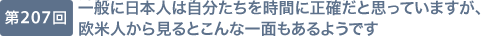 第207回

一般に日本人は自分たちを時間に正確だと思っていますが、欧米人から見るとこんな一面もあるようです